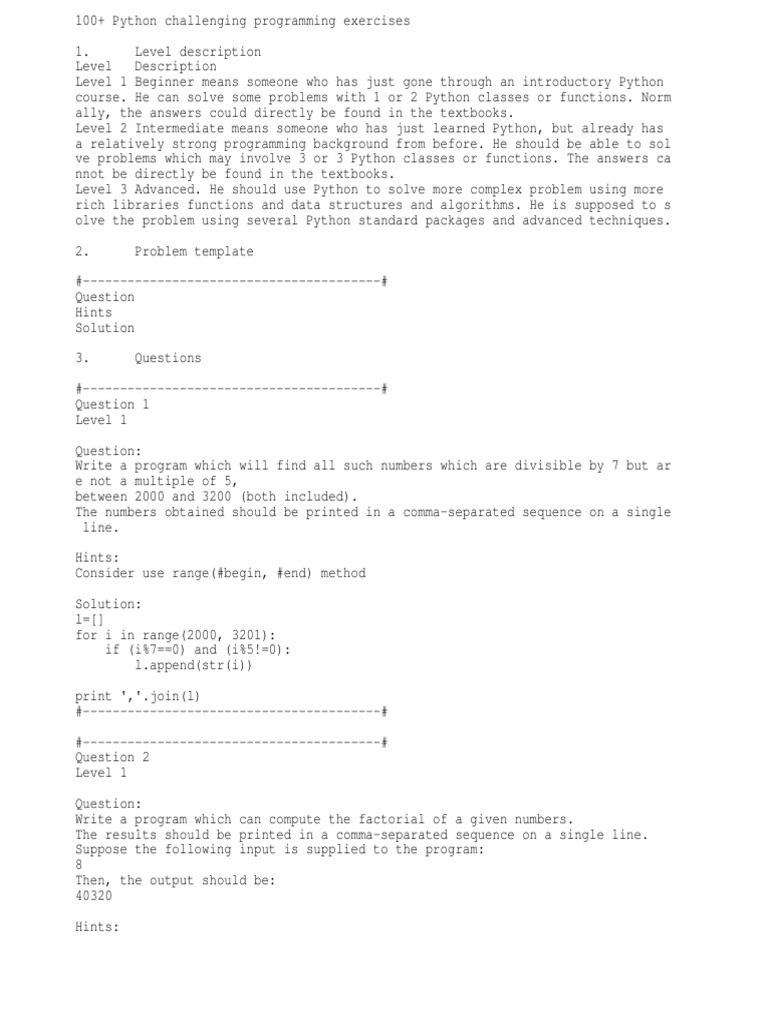 100+ Python challenging programming exercises

1.	Level description
Level	Description
Level 1 Beginner means someone who has just gone through an introductory Python course. He can solve some problems with 1 or 2 Python classes or functions. Normally, the answers could directly be found in the textbooks.
Level 2 Intermediate means someone who has just learned Python, but already has a relatively strong programming background from before. He should be able to solve problems which may involve 3 or 3 Python classes or functions. The answers cannot be directly be found in the textbooks.
Level 3 Advanced. He should use Python to solve more complex problem using more rich libraries functions and data structures and algorithms. He is supposed to solve the problem using several Python standard packages and advanced techniques.

2.	Problem template

#----------------------------------------#
Question
Hints
Solution

3.	Questions

#----------------------------------------#
Question 1
Level 1

Question:
Write a program which will find all such numbers which are divisible by 7 but are not a multiple of 5,
between 2000 and 3200 (both included).
The numbers obtained should be printed in a comma-separated sequence on a single line.

Hints:
Consider use range(#begin, #end) method

Solution:
l=[]
for i in range(2000, 3201):
    if (i%7==0) and (i%5!=0):
        l.append(str(i))

print ','.join(l)
#----------------------------------------#

#----------------------------------------#
Question 2
Level 1

Question:
Write a program which can compute the factorial of a given numbers.
The results should be printed in a comma-separated sequence on a single line.
Suppose the following input is supplied to the program:
8
Then, the output should be:
40320

Hints: